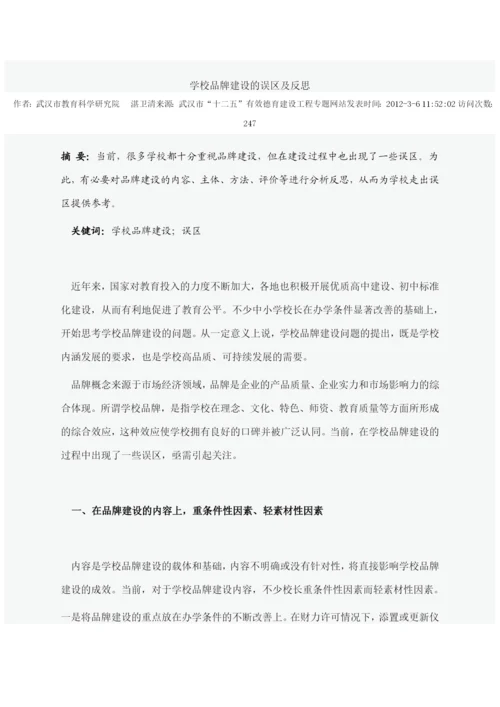 学校品牌建设的误区及反思

作者：武汉市教育科学研究院　湛卫清来源：武汉市“十二五”有效德育建设工程专题网站发表时间：2012-3-6 11:52:02 访问次数：247

摘　要：当前，很多学校都十分重视品牌建设，但在建设过程中也出现了一些误区。为此，有必要对品牌建设的内容、主体、方法、评价等进行分析反思，从而为学校走出误区提供参考。

关键词：学校品牌建设；误区

近年来，国家对教育投入的力度不断加大，各地也积极开展优质高中建设、初中标准化建设，从而有利地促进了教育公平。不少中小学校长在办学条件显著改善的基础上，开始思考学校品牌建设的问题。从一定意义上说，学校品牌建设问题的提出，既是学校内涵发展的要求，也是学校高品质、可持续发展的需要。

品牌概念来源于市场经济领域，品牌是企业的产品质量、企业实力和市场影响力的综合体现。所谓学校品牌，是指学校在理念、文化、特色、师资、教育质量等方面所形成的综合效应，这种效应使学校拥有良好的口碑并被广泛认同。当前，在学校品牌建设的过程中出现了一些误区，亟需引起关注。

一、在品牌建设的内容上，重条件性因素、轻素材性因素

内容是学校品牌建设的载体和基础，内容不明确或没有针对性，将直接影响学校品牌建设的成效。当前，对于学校品牌建设内容，不少校长重条件性因素而轻素材性因素。一是将品牌建设的重点放在办学条件的不断改善上。在财力许可情况下，添置或更新仪